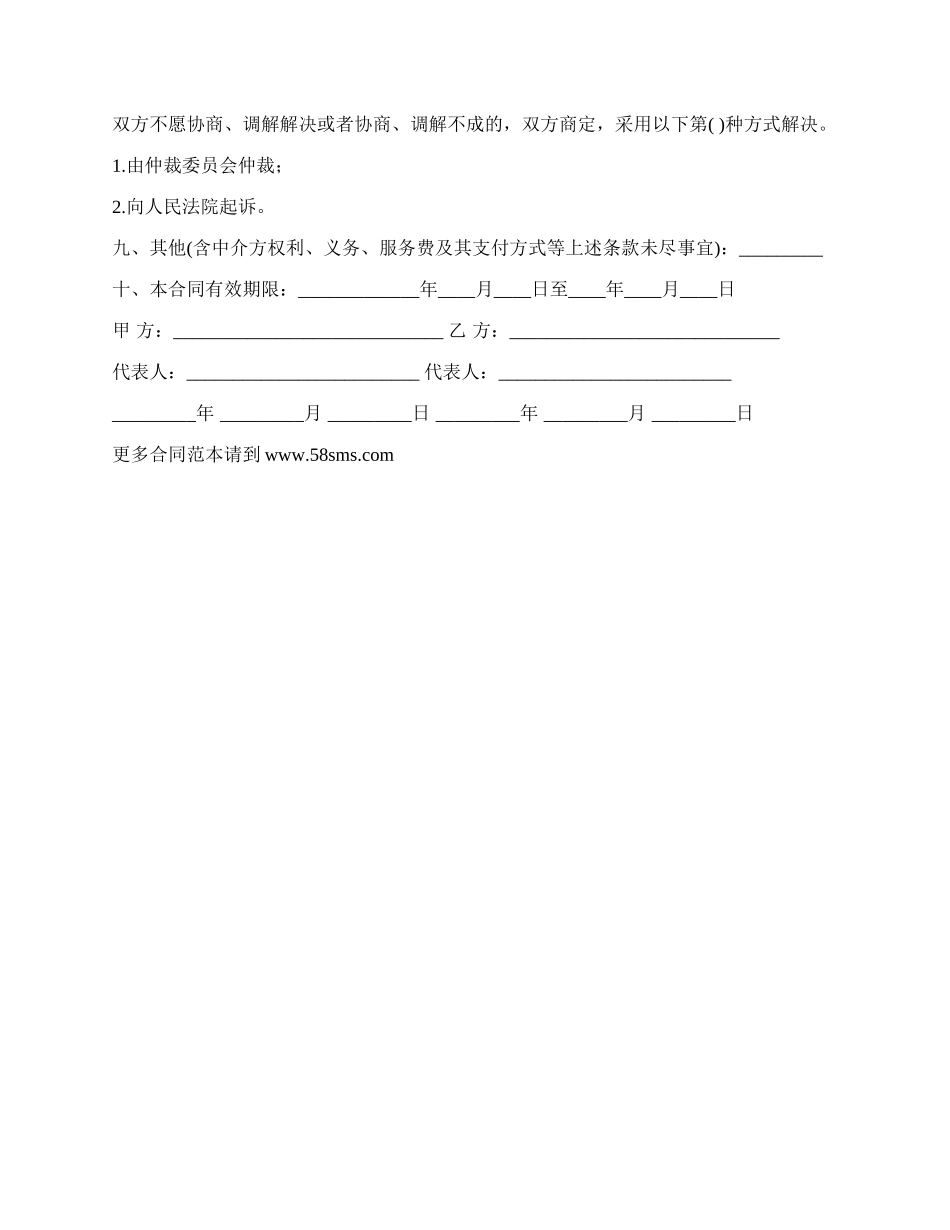 双方不愿协商、调解解决或者协商、调解不成的，双方商定，采用以下第( )种方式解决。

1.由仲裁委员会仲裁；

2.向人民法院起诉。

九、其他(含中介方权利、义务、服务费及其支付方式等上述条款未尽事宜)：_________

十、本合同有效期限：_____________年____月____日至____年____月____日

甲 方：_____________________________ 乙 方：_____________________________

代表人：_________________________ 代表人：_________________________

_________年 _________月 _________日 _________年 _________月 _________日

更多合同范本请到 www.58sms.com